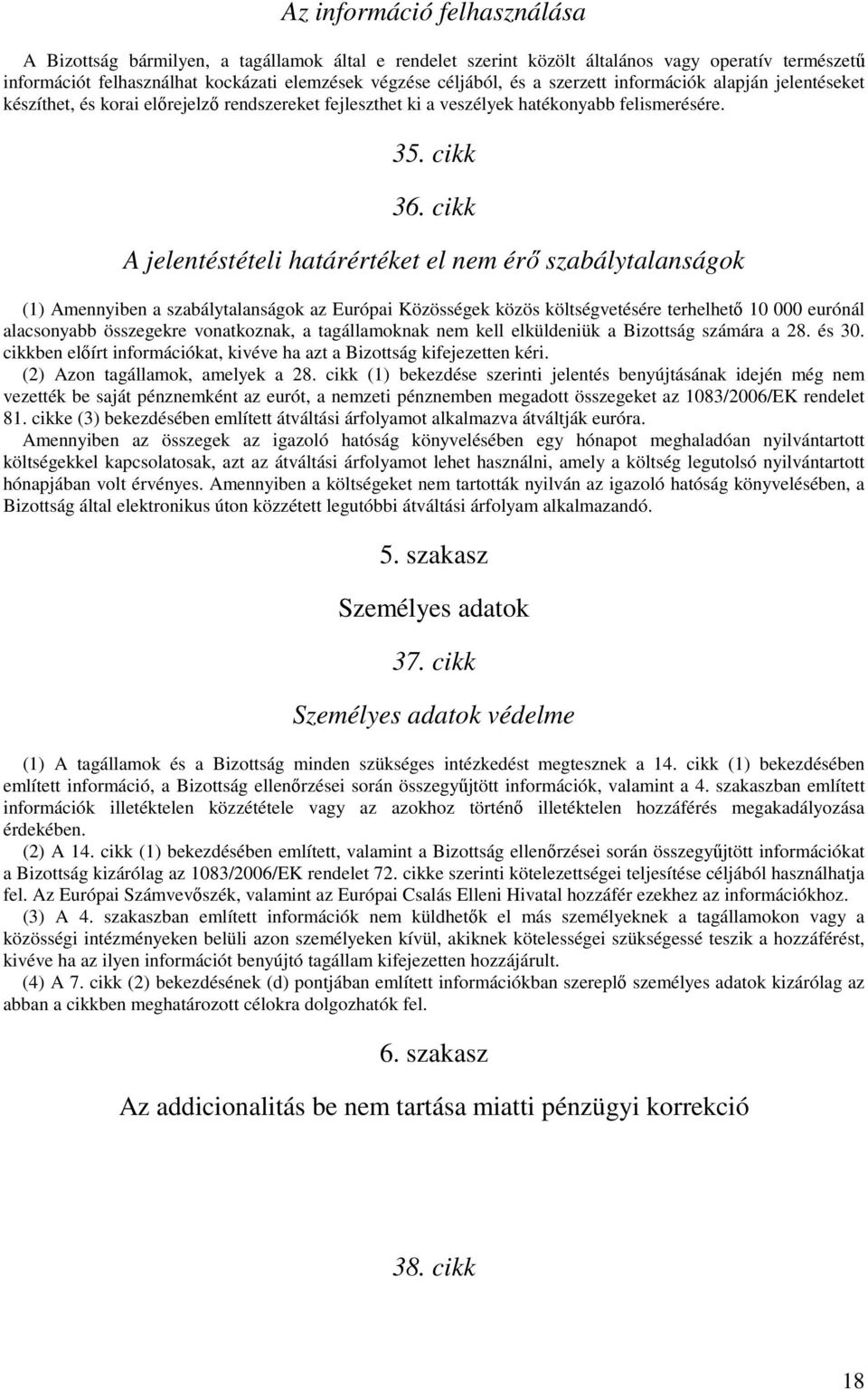 Az információ felhasználása

A Bizottság bármilyen, a tagállamok által e rendelet szerint közölt általános vagy operatív természetű információt felhasználhat kockázati elemzések végzése céljából, és a szerzett információk alapján jelentéseket készíthet, és korai előrejelző rendszereket fejleszthet ki a veszélyek hatékonyabb felismerésére.

35. cikk

36. cikk

A jelentéstételi határértéket el nem érő szabálytalanságok

(1) Amennyiben a szabálytalanságok az Európai Közösségek közös költségvetésére terhelhető 10 000 eurónál alacsonyabb összegekre vonatkoznak, a tagállamoknak nem kell elküldeniük a Bizottság számára a 28. és 30. cikkben előírt információkat, kivéve ha azt a Bizottság kifejezetten kéri.

(2) Azon tagállamok, amelyek a 28. cikk (1) bekezdése szerinti jelentés benyújtásának idején még nem vezették be saját pénznemként az eurót, a nemzeti pénznemben megadott összegeket az 1083/2006/EK rendelet 81. cikke (3) bekezdésében említett átváltási árfolyamot alkalmazva átváltják euróra.

Amennyiben az összegek az igazoló hatóság könyvelésében egy hónapot meghaladóan nyilvántartott költségekkel kapcsolatosak, azt az átváltási árfolyamot lehet használni, amely a költség legutolsó nyilvántartott hónapjában volt érvényes. Amennyiben a költségeket nem tartották nyilván az igazoló hatóság könyvelésében, a Bizottság által elektronikus úton közzétett legutóbbi átváltási árfolyam alkalmazandó.

5. szakasz

Személyes adatok

37. cikk

Személyes adatok védelme

(1) A tagállamok és a Bizottság minden szükséges intézkedést megtesznek a 14. cikk (1) bekezdésében említett információ, a Bizottság ellenőrzései során összegyűjtött információk, valamint a 4. szakaszban említett információk illetéktelen közzététele vagy az azokhoz történő illetéktelen hozzáférés megakadályozása érdekében.

(2) A 14. cikk (1) bekezdésében említett, valamint a Bizottság ellenőrzései során összegyűjtött információkat a Bizottság kizárólag az 1083/2006/EK rendelet 72. cikke szerinti kötelezettségei teljesítése céljából használhatja fel. Az Európai Számvevőszék, valamint az Európai Csalás Elleni Hivatal hozzáfér ezekhez az információkhoz.

(3) A 4. szakaszban említett információk nem küldhetők el más személyeknek a tagállamokon vagy a közösségi intézményeken belüli azon személyeken kívül, akiknek kötelességei szükségessé teszik a hozzáférést, kivéve ha az ilyen információt benyújtó tagállam kifejezetten hozzájárult.

(4) A 7. cikk (2) bekezdésének (d) pontjában említett információkban szereplő személyes adatok kizárólag az abban a cikkben meghatározott célokra dolgozhatók fel.

6. szakasz

Az addicionalitás be nem tartása miatti pénzügyi korrekció

38. cikk

18